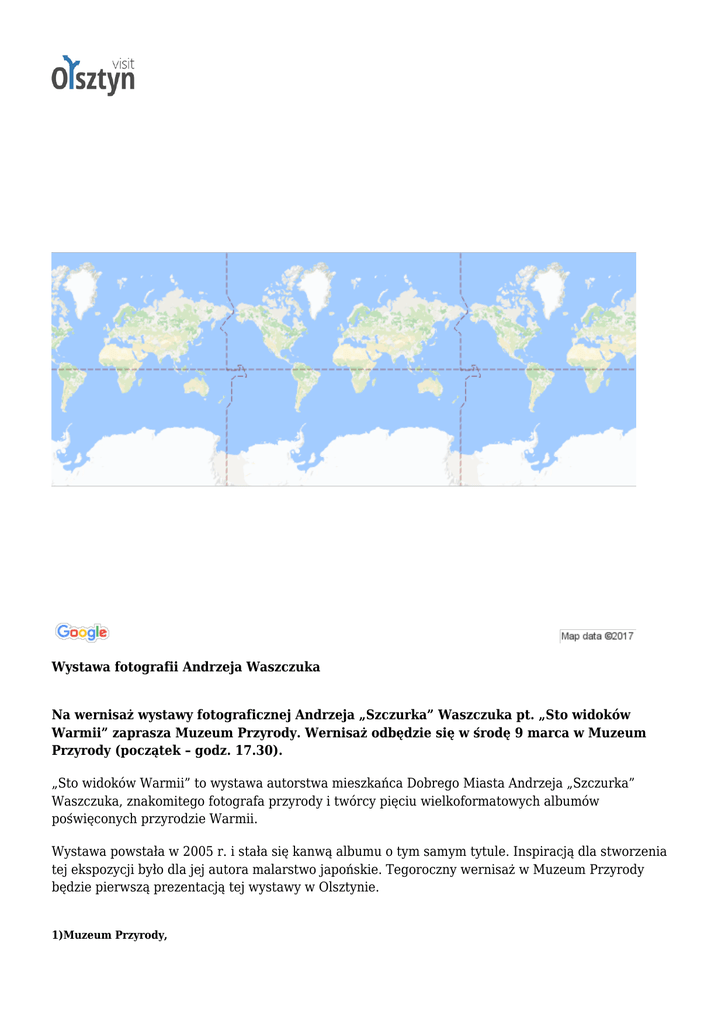 visit
Olsztyn

Google

Map data ©2017

Wystawa fotografii Andrzeja Waszczuka

Na wernisaż wystawy fotograficznej Andrzeja „Szczurka" Waszczuka pt. „Sto widoków Warmii" zaprasza Muzeum Przyrody. Wernisaż odbędzie się w środę 9 marca w Muzeum Przyrody (początek – godz. 17.30).

„Sto widoków Warmii" to wystawa autorstwa mieszkańca Dobrego Miasta Andrzeja „Szczurka" Waszczuka, znakomitego fotografa przyrody i twórcy pięciu wielkoformatowych albumów poświęconych przyrodzie Warmii.

Wystawa powstała w 2005 r. i stała się kanwą albumu o tym samym tytule. Inspiracją dla stworzenia tej ekspozycji było dla jej autora malarstwo japońskie. Tegoroczny wernisaż w Muzeum Przyrody będzie pierwszą prezentacją tej wystawy w Olsztynie.

1)Muzeum Przyrody,